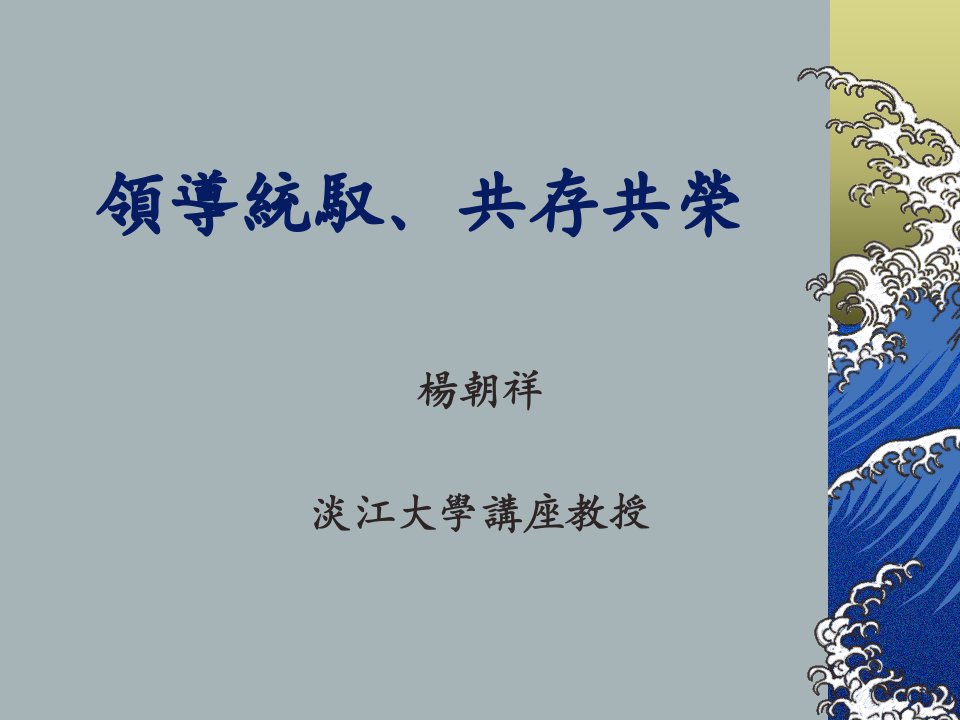 領導統馭、共存共榮

楊朝祥

淡江大學講座教授